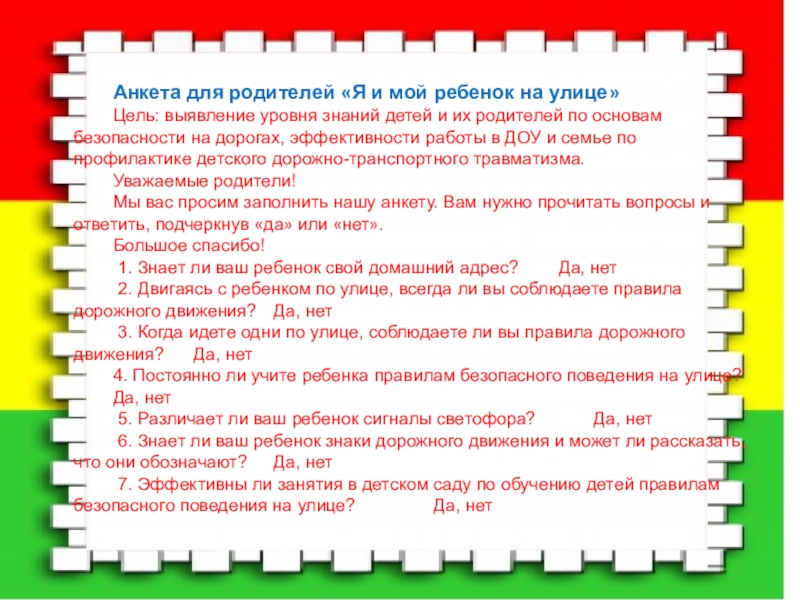 Анкета для родителей «Я и мой ребенок на улице»

Цель: выявление уровня знаний детей и их родителей по основам безопасности на дорогах, эффективности работы в ДОУ и семье по профилактике детского дорожно-транспортного травматизма.

Уважаемые родители!

Мы вас просим заполнить нашу анкету. Вам нужно прочитать вопросы и ответить, подчеркнув «да» или «нет».

Большое спасибо!

1. Знает ли ваш ребенок свой домашний адрес? Да, нет

2. Двигаясь с ребенком по улице, всегда ли вы соблюдаете правила дорожного движения? Да, нет

3. Когда идете одни по улице, соблюдаете ли вы правила дорожного движения? Да, нет

4. Постоянно ли учите ребенка правилам безопасного поведения на улице? Да, нет

5. Различает ли ваш ребенок сигналы светофора? Да, нет

6. Знает ли ваш ребенок знаки дорожного движения и может ли рассказать, что они обозначают? Да, нет

7. Эффективны ли занятия в детском саду по обучению детей правилам безопасного поведения на улице? Да, нет